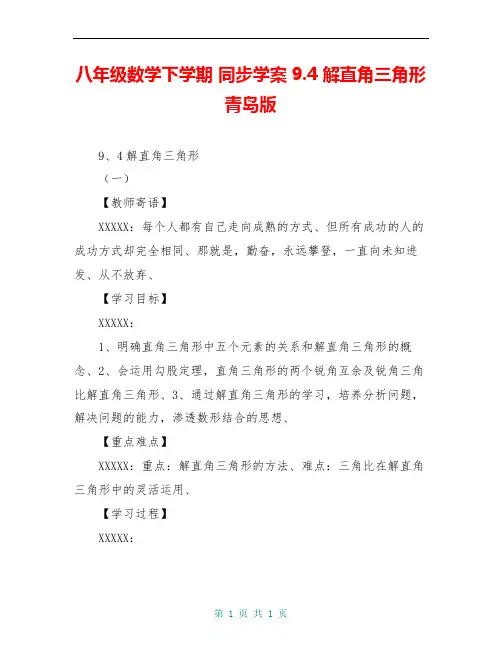 八年级数学下学期 同步学案 9.4 解直角三角形 青岛版

9、4 解直角三角形

（一）

【教师寄语】

XXXXX：每个人都有自己走向成熟的方式、但所有成功的人的成功方式却完全相同、那就是，勤奋，永远攀登，一直向未知进发、从不放弃、

【学习目标】

XXXXX：

1、明确直角三角形中五个元素的关系和解直角三角形的概念、2、会运用勾股定理，直角三角形的两个锐角互余及锐角三角比解直角三角形、3、通过解直角三角形的学习，培养分析问题，解决问题的能力，渗透数形结合的思想、

【重点难点】

XXXXX：重点：解直角三角形的方法、难点：三角比在解直角三角形中的灵活运用、

【学习过程】

XXXXX：

第 1 页 共 1 页